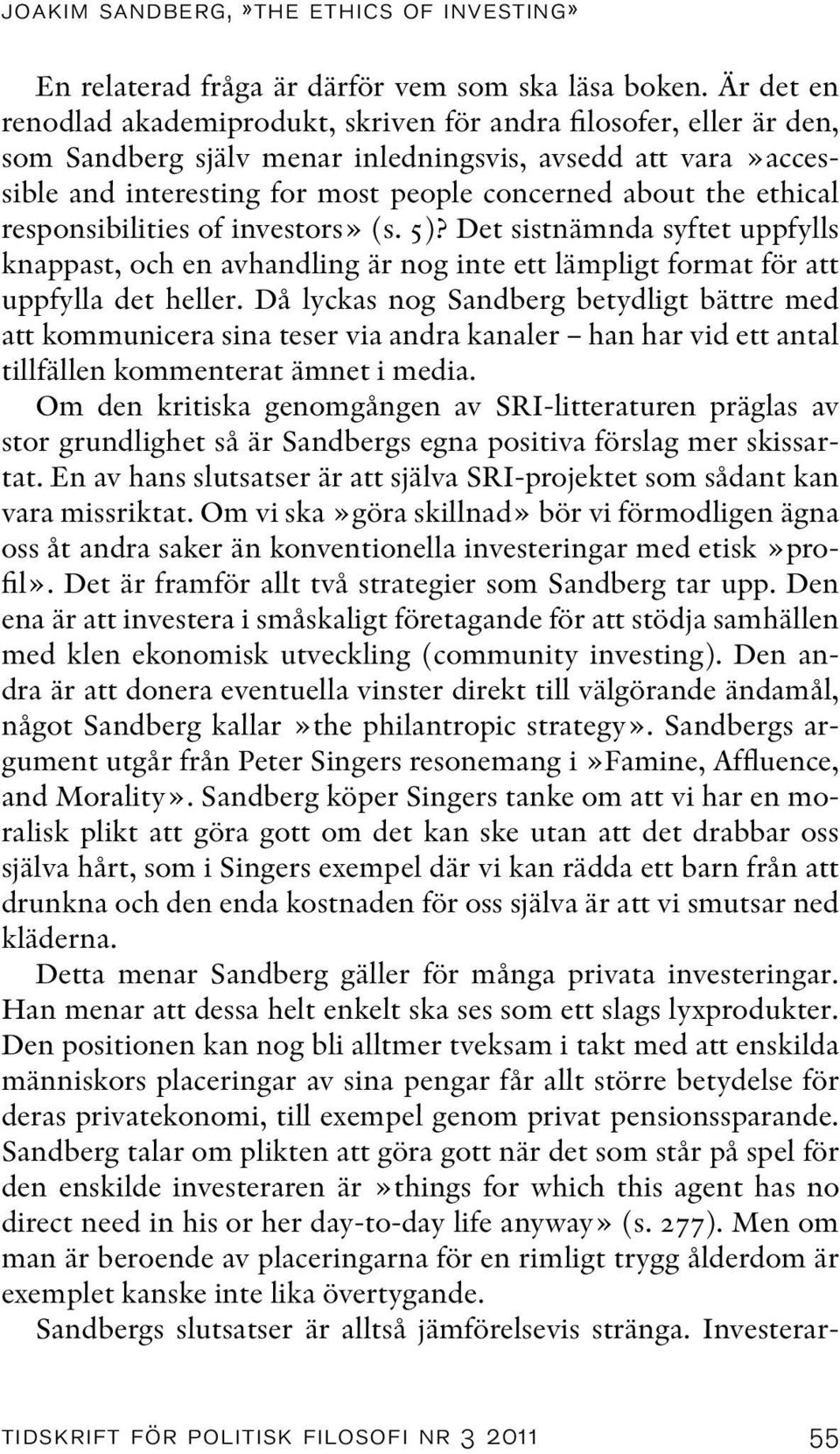 JOAKIM SANDBERG, »THE ETHICS OF INVESTING»

En relaterad fråga är därför vem som ska läsa boken. Är det en renodlad akademiprodukt, skriven för andra filosofer, eller är den, som Sandberg själv menar inledningsvis, avsedd att vara »accessible and interesting for most people concerned about the ethical responsibilities of investors» (s. 5)? Det sistnämnda syftet uppfylls knappast, och en avhandling är nog inte ett lämpligt format för att uppfylla det heller. Då lyckas nog Sandberg betydligt bättre med att kommunicera sina teser via andra kanaler – han har vid ett antal tillfällen kommenterat ämnet i media.

Om den kritiska genomgången av SRI-litteraturen präglas av stor grundlighet så är Sandbergs egna positiva förslag mer skissartat. En av hans slutsatser är att själva SRI-projektet som sådant kan vara missriktat. Om vi ska »göra skillnad» bör vi förmodligen ägna oss åt andra saker än konventionella investeringar med etisk »profil». Det är framför allt två strategier som Sandberg tar upp. Den ena är att investera i småskaligt företagande för att stödja samhällen med klen ekonomisk utveckling (community investing). Den andra är att donera eventuella vinster direkt till välgörande ändamål, något Sandberg kallar »the philantropic strategy». Sandbergs argument utgår från Peter Singers resonemang i »Famine, Affluence, and Morality». Sandberg köper Singers tanke om att vi har en moralisk plikt att göra gott om det kan ske utan att det drabbar oss själva hårt, som i Singers exempel där vi kan rädda ett barn från att drunkna och den enda kostnaden för oss själva är att vi smutsar ned kläderna.

Detta menar Sandberg gäller för många privata investeringar. Han menar att dessa helt enkelt ska ses som ett slags lyxprodukter. Den positionen kan nog bli alltmer tveksam i takt med att enskilda människors placeringar av sina pengar får allt större betydelse för deras privatekonomi, till exempel genom privat pensionssparande. Sandberg talar om plikten att göra gott när det som står på spel för den enskilde investeraren är »things for which this agent has no direct need in his or her day-to-day life anyway» (s. 277). Men om man är beroende av placeringarna för en rimligt trygg ålderdom är exemplet kanske inte lika övertygande.

Sandbergs slutsatser är alltså jämförelsevis stränga. Investerar-

TIDSKRIFT FÖR POLITISK FILOSOFI NR 3 2011 55